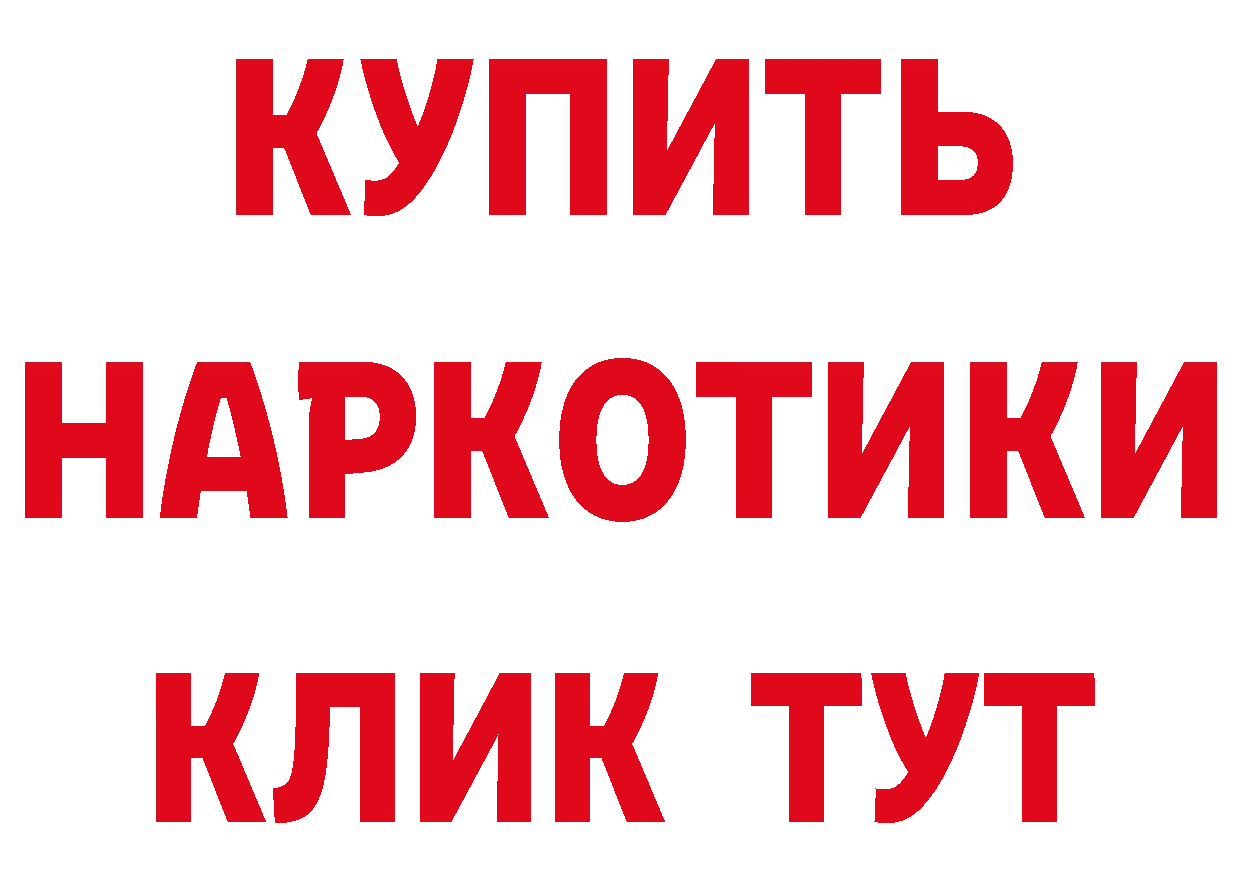 КУПИТЬ
НАРКОТИКИ
КЛИК ТУТ